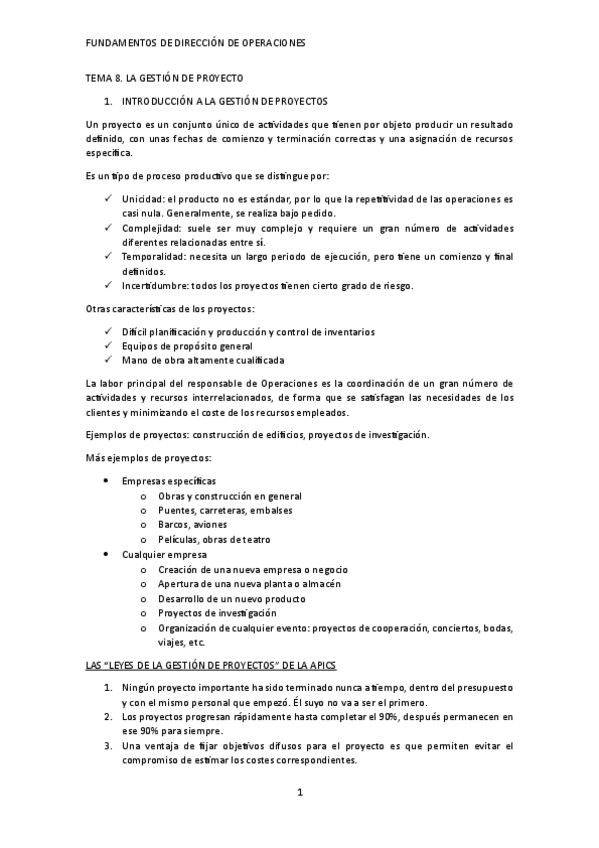 FUNDAMENTOS DE DIRECCIÓN DE OPERACIONES

TEMA 8. LA GESTIÓN DE PROYECTO

1. INTRODUCCIÓN A LA GESTIÓN DE PROYECTOS

Un proyecto es un conjunto único de actividades que tienen por objeto producir un resultado definido, con unas fechas de comienzo y terminación correctas y una asignación de recursos específica.

Es un tipo de proceso productivo que se distingue por:

✓ Unicidad: el producto no es estándar, por lo que la repetitividad de las operaciones es casi nula. Generalmente, se realiza bajo pedido.
✓ Complejidad: suele ser muy complejo y requiere un gran número de actividades diferentes relacionadas entre sí.
✓ Temporalidad: necesita un largo periodo de ejecución, pero tiene un comienzo y final definidos.
✓ Incertidumbre: todos los proyectos tienen cierto grado de riesgo.

Otras características de los proyectos:

✓ Difícil planificación y producción y control de inventarios
✓ Equipos de propósito general
✓ Mano de obra altamente cualificada

La labor principal del responsable de Operaciones es la coordinación de un gran número de actividades y recursos interrelacionados, de forma que se satisfagan las necesidades de los clientes y minimizando el coste de los recursos empleados.

Ejemplos de proyectos: construcción de edificios, proyectos de investigación.

Más ejemplos de proyectos:

• Empresas específicas
  o Obras y construcción en general
  o Puentes, carreteras, embalses
  o Barcos, aviones
  o Películas, obras de teatro
• Cualquier empresa
  o Creación de una nueva empresa o negocio
  o Apertura de una nueva planta o almacén
  o Desarrollo de un nuevo producto
  o Proyectos de investigación
  o Organización de cualquier evento: proyectos de cooperación, conciertos, bodas, viajes, etc.

LAS "LEYES DE LA GESTIÓN DE PROYECTOS" DE LA APICS

1. Ningún proyecto importante ha sido terminado nunca a tiempo, dentro del presupuesto y con el mismo personal que empezó. Él suyo no va a ser el primero.
2. Los proyectos progresan rápidamente hasta completar el 90%, después permanecen en ese 90% para siempre.
3. Una ventaja de fijar objetivos difusos para el proyecto es que permiten evitar el compromiso de estimar los costes correspondientes.

1